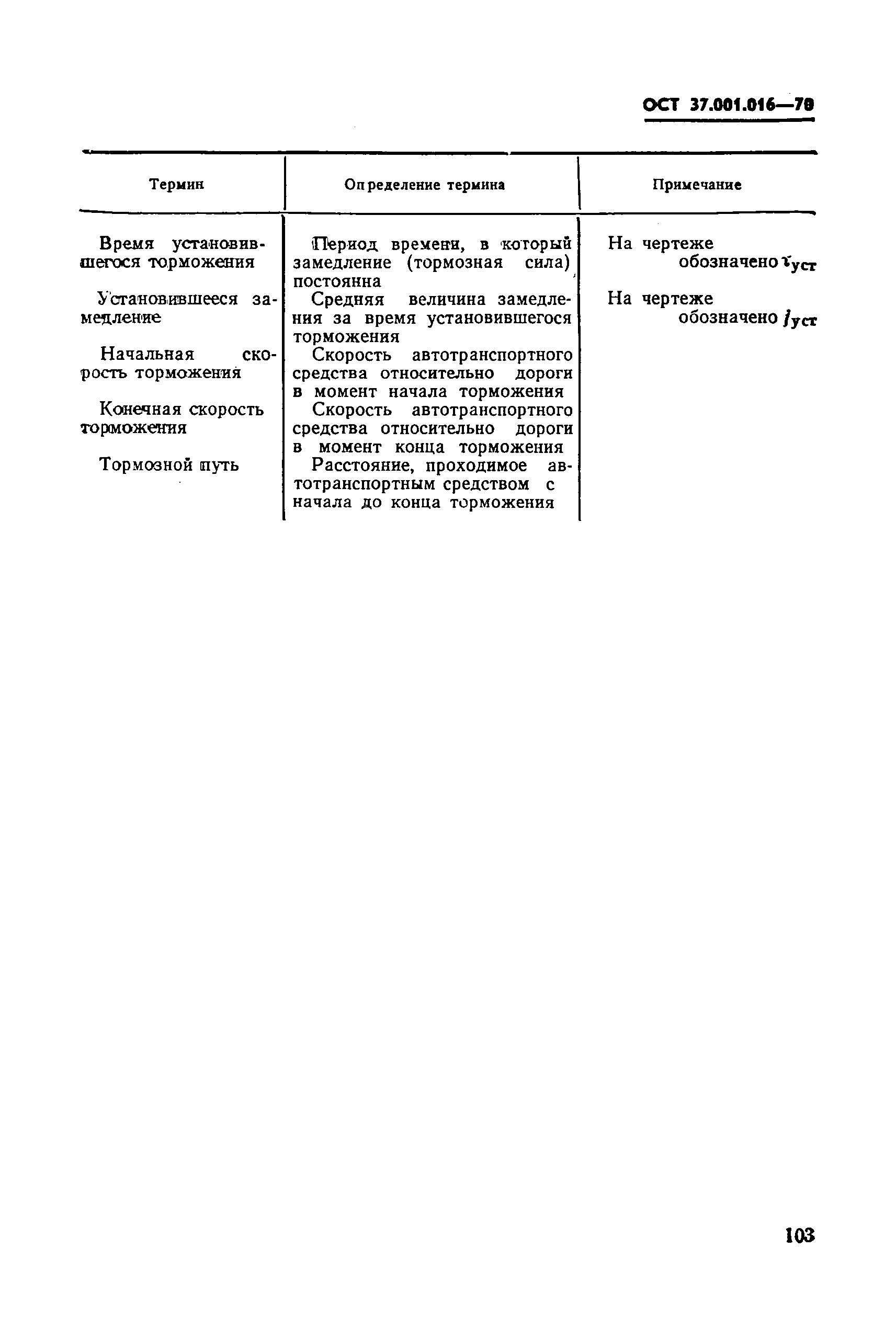 ОСТ 37.001.016—70

| Термин | Определение термина | Примечание |
|---|---|---|
| Время установившегося торможения | Период времени, в который замедление (тормозная сила) постоянна | На чертеже обозначено $\tau_{уст}$ |
| Установившееся замедление | Средняя величина замедления за время установившегося торможения | На чертеже обозначено $j_{уст}$ |
| Начальная скорость торможения | Скорость автотранспортного средства относительно дороги в момент начала торможения | |
| Конечная скорость торможения | Скорость автотранспортного средства относительно дороги в момент конца торможения | |
| Тормозной путь | Расстояние, проходимое автотранспортным средством с начала до конца торможения | |

103